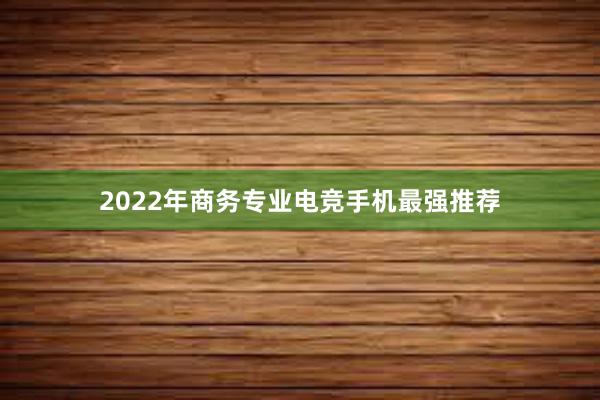 2022年商务专业电竞手机最强推荐